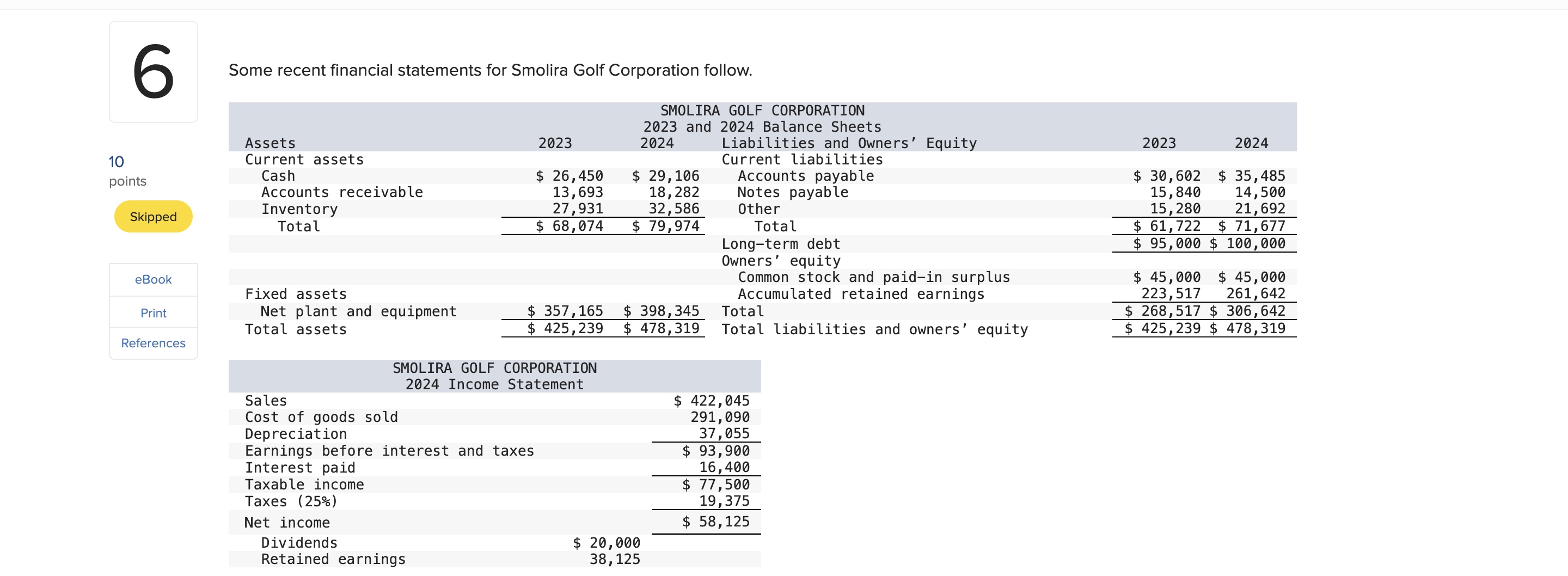 6

10 points

Skipped

eBook

Print

References

Some recent financial statements for Smolira Golf Corporation follow.

SMOLIRA GOLF CORPORATION
2023 and 2024 Balance Sheets

| Assets | 2023 | 2024 | Liabilities and Owners' Equity | 2023 | 2024 |
|---|---|---|---|---|---|
| Current assets | | | Current liabilities | | |
| Cash | $ 26,450 | $ 29,106 | Accounts payable | $ 30,602 | $ 35,485 |
| Accounts receivable | 13,693 | 18,282 | Notes payable | 15,840 | 14,500 |
| Inventory | 27,931 | 32,586 | Other | 15,280 | 21,692 |
| Total | $ 68,074 | $ 79,974 | Total | $ 61,722 | $ 71,677 |
| | | | Long-term debt | $ 95,000 | $ 100,000 |
| | | | Owners' equity | | |
| | | | Common stock and paid-in surplus | $ 45,000 | $ 45,000 |
| Fixed assets | | | Accumulated retained earnings | 223,517 | 261,642 |
| Net plant and equipment | $ 357,165 | $ 398,345 | Total | $ 268,517 | $ 306,642 |
| Total assets | $ 425,239 | $ 478,319 | Total liabilities and owners' equity | $ 425,239 | $ 478,319 |

SMOLIRA GOLF CORPORATION
2024 Income Statement

| | | |
|---|---|---|
| Sales | | $ 422,045 |
| Cost of goods sold | | 291,090 |
| Depreciation | | 37,055 |
| Earnings before interest and taxes | | $ 93,900 |
| Interest paid | | 16,400 |
| Taxable income | | $ 77,500 |
| Taxes (25%) | | 19,375 |
| Net income | | $ 58,125 |
| Dividends | $ 20,000 | |
| Retained earnings | 38,125 | |